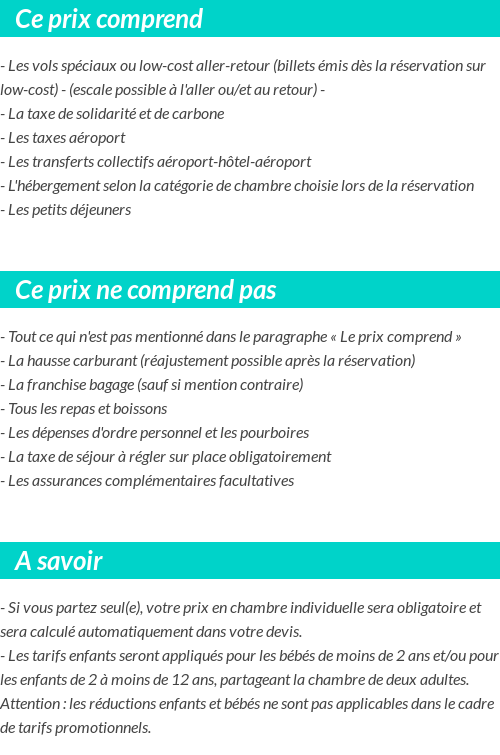 Ce prix comprend

- Les vols spéciaux ou low-cost aller-retour (billets émis dès la réservation sur low-cost) - (escale possible à l'aller ou/et au retour) -
- La taxe de solidarité et de carbone
- Les taxes aéroport
- Les transferts collectifs aéroport-hôtel-aéroport
- L'hébergement selon la catégorie de chambre choisie lors de la réservation
- Les petits déjeuners

Ce prix ne comprend pas

- Tout ce qui n'est pas mentionné dans le paragraphe « Le prix comprend »
- La hausse carburant (réajustement possible après la réservation)
- La franchise bagage (sauf si mention contraire)
- Tous les repas et boissons
- Les dépenses d'ordre personnel et les pourboires
- La taxe de séjour à régler sur place obligatoirement
- Les assurances complémentaires facultatives

A savoir

- Si vous partez seul(e), votre prix en chambre individuelle sera obligatoire et sera calculé automatiquement dans votre devis.
- Les tarifs enfants seront appliqués pour les bébés de moins de 2 ans et/ou pour les enfants de 2 à moins de 12 ans, partageant la chambre de deux adultes.
Attention : les réductions enfants et bébés ne sont pas applicables dans le cadre de tarifs promotionnels.